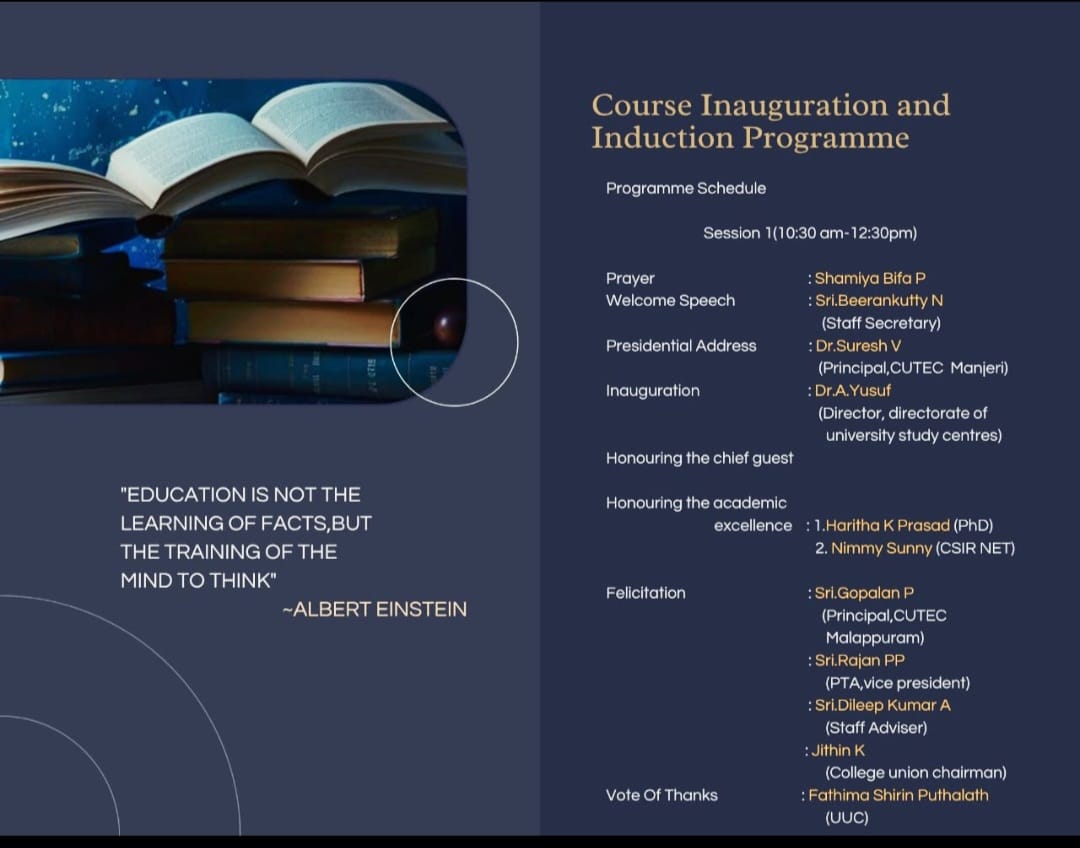 "EDUCATION IS NOT THE LEARNING OF FACTS,BUT THE TRAINING OF THE MIND TO THINK"
~ALBERT EINSTEIN

Course Inauguration and Induction Programme

Programme Schedule

Session 1(10:30 am-12:30pm)

Prayer : Shamiya Bifa P
Welcome Speech : Sri.Beerankutty N (Staff Secretary)
Presidential Address : Dr.Suresh V (Principal,CUTEC Manjeri)
Inauguration : Dr.A.Yusuf (Director, directorate of university study centres)
Honouring the chief guest
Honouring the academic excellence : 1.Haritha K Prasad (PhD) 2. Nimmy Sunny (CSIR NET)
Felicitation : Sri.Gopalan P (Principal,CUTEC Malappuram)
: Sri.Rajan PP (PTA,vice president)
: Sri.Dileep Kumar A (Staff Adviser)
: Jithin K (College union chairman)
Vote Of Thanks : Fathima Shirin Puthalath (UUC)